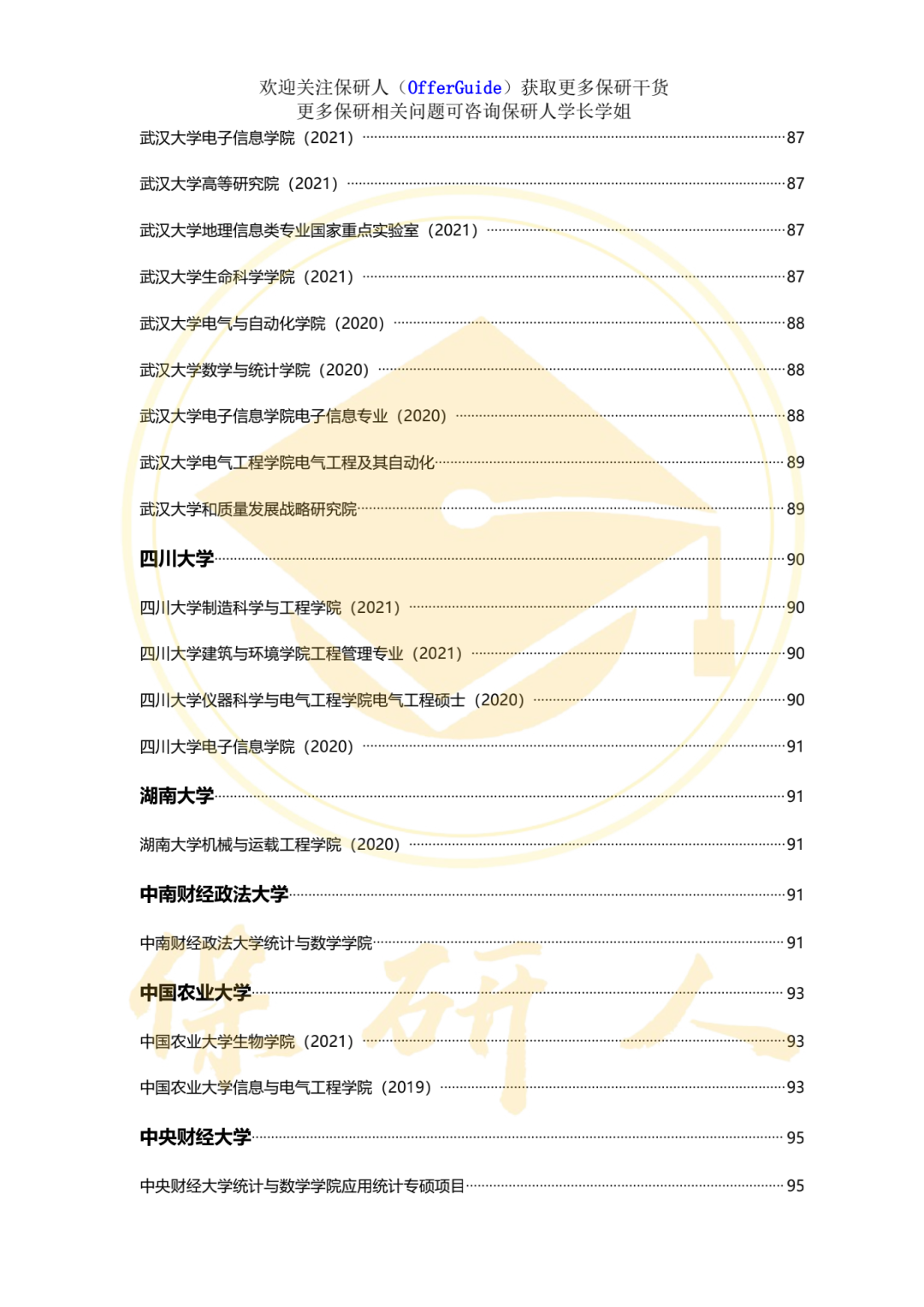 欢迎关注保研人（OfferGuide）获取更多保研干货
更多保研相关问题可咨询保研人学长学姐

武汉大学电子信息学院（2021）……87

武汉大学高等研究院（2021）……87

武汉大学地理信息类专业国家重点实验室（2021）……87

武汉大学生命科学学院（2021）……87

武汉大学电气与自动化学院（2020）……88

武汉大学数学与统计学院（2020）……88

武汉大学电子信息学院电子信息专业（2020）……88

武汉大学电气工程学院电气工程及其自动化……89

武汉大学和质量发展战略研究院……89

四川大学……90

四川大学制造科学与工程学院（2021）……90

四川大学建筑与环境学院工程管理专业（2021）……90

四川大学仪器科学与电气工程学院电气工程硕士（2020）……90

四川大学电子信息学院（2020）……91

湖南大学……91

湖南大学机械与运载工程学院（2020）……91

中南财经政法大学……91

中南财经政法大学统计与数学学院……91

中国农业大学……93

中国农业大学生物学院（2021）……93

中国农业大学信息与电气工程学院（2019）……93

中央财经大学……95

中央财经大学统计与数学学院应用统计专硕项目……95

保研人